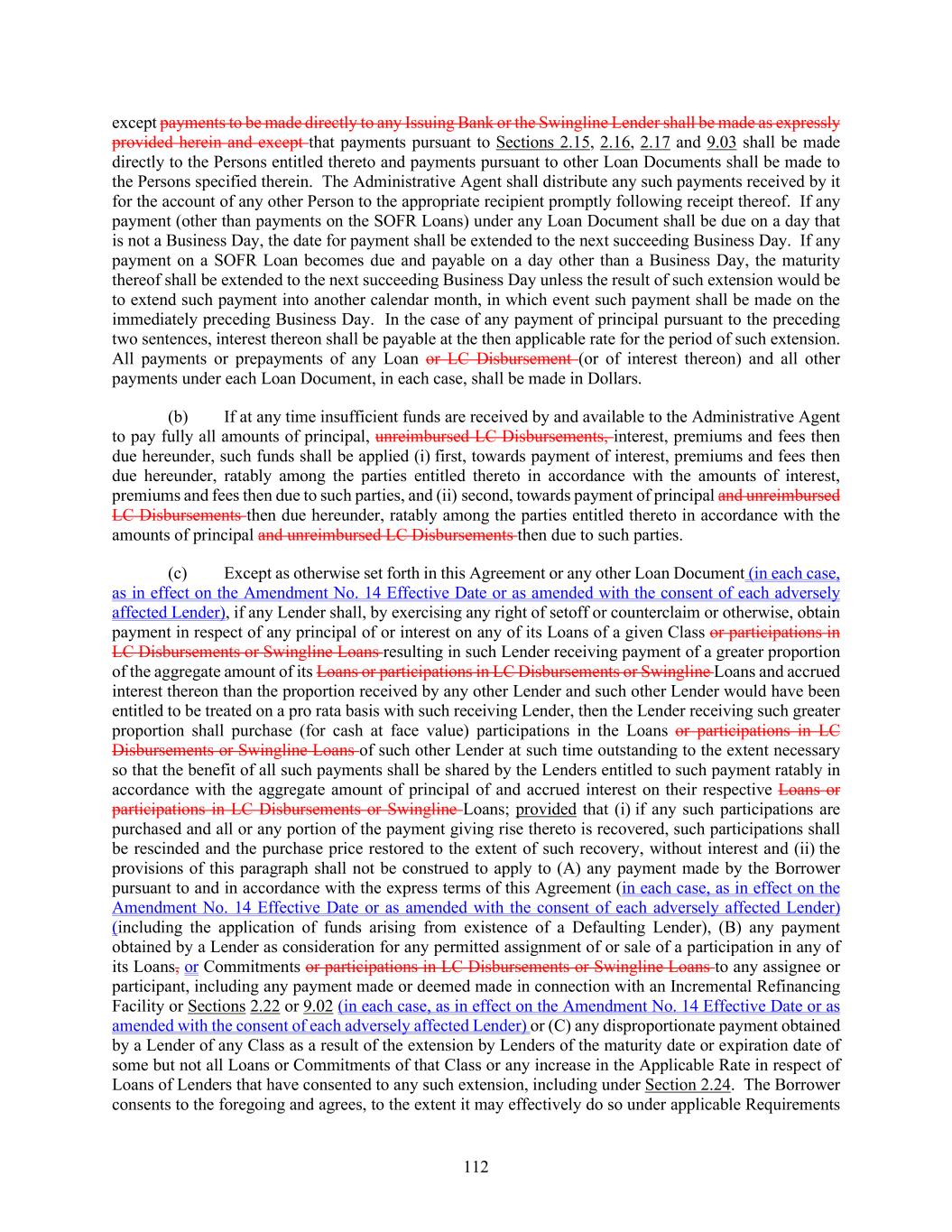 except payments to be made directly to any Issuing Bank or the Swingline Lender shall be made as expressly provided herein and except that payments pursuant to Sections 2.15, 2.16, 2.17 and 9.03 shall be made directly to the Persons entitled thereto and payments pursuant to other Loan Documents shall be made to the Persons specified therein. The Administrative Agent shall distribute any such payments received by it for the account of any other Person to the appropriate recipient promptly following receipt thereof. If any payment (other than payments on the SOFR Loans) under any Loan Document shall be due on a day that is not a Business Day, the date for payment shall be extended to the next succeeding Business Day. If any payment on a SOFR Loan becomes due and payable on a day other than a Business Day, the maturity thereof shall be extended to the next succeeding Business Day unless the result of such extension would be to extend such payment into another calendar month, in which event such payment shall be made on the immediately preceding Business Day. In the case of any payment of principal pursuant to the preceding two sentences, interest thereon shall be payable at the then applicable rate for the period of such extension. All payments or prepayments of any Loan or LC Disbursement (or of interest thereon) and all other payments under each Loan Document, in each case, shall be made in Dollars.

(b) If at any time insufficient funds are received by and available to the Administrative Agent to pay fully all amounts of principal, unreimbursed LC Disbursements, interest, premiums and fees then due hereunder, such funds shall be applied (i) first, towards payment of interest, premiums and fees then due hereunder, ratably among the parties entitled thereto in accordance with the amounts of interest, premiums and fees then due to such parties, and (ii) second, towards payment of principal and unreimbursed LC Disbursements then due hereunder, ratably among the parties entitled thereto in accordance with the amounts of principal and unreimbursed LC Disbursements then due to such parties.

(c) Except as otherwise set forth in this Agreement or any other Loan Document (in each case, as in effect on the Amendment No. 14 Effective Date or as amended with the consent of each adversely affected Lender), if any Lender shall, by exercising any right of setoff or counterclaim or otherwise, obtain payment in respect of any principal of or interest on any of its Loans of a given Class or participations in LC Disbursements or Swingline Loans resulting in such Lender receiving payment of a greater proportion of the aggregate amount of its Loans or participations in LC Disbursements or Swingline Loans and accrued interest thereon than the proportion received by any other Lender and such other Lender would have been entitled to be treated on a pro rata basis with such receiving Lender, then the Lender receiving such greater proportion shall purchase (for cash at face value) participations in the Loans or participations in LC Disbursements or Swingline Loans of such other Lender at such time outstanding to the extent necessary so that the benefit of all such payments shall be shared by the Lenders entitled to such payment ratably in accordance with the aggregate amount of principal of and accrued interest on their respective Loans or participations in LC Disbursements or Swingline Loans; provided that (i) if any such participations are purchased and all or any portion of the payment giving rise thereto is recovered, such participations shall be rescinded and the purchase price restored to the extent of such recovery, without interest and (ii) the provisions of this paragraph shall not be construed to apply to (A) any payment made by the Borrower pursuant to and in accordance with the express terms of this Agreement (in each case, as in effect on the Amendment No. 14 Effective Date or as amended with the consent of each adversely affected Lender) (including the application of funds arising from existence of a Defaulting Lender), (B) any payment obtained by a Lender as consideration for any permitted assignment of or sale of a participation in any of its Loans, or Commitments or participations in LC Disbursements or Swingline Loans to any assignee or participant, including any payment made or deemed made in connection with an Incremental Refinancing Facility or Sections 2.22 or 9.02 (in each case, as in effect on the Amendment No. 14 Effective Date or as amended with the consent of each adversely affected Lender) or (C) any disproportionate payment obtained by a Lender of any Class as a result of the extension by Lenders of the maturity date or expiration date of some but not all Loans or Commitments of that Class or any increase in the Applicable Rate in respect of Loans of Lenders that have consented to any such extension, including under Section 2.24. The Borrower consents to the foregoing and agrees, to the extent it may effectively do so under applicable Requirements

112